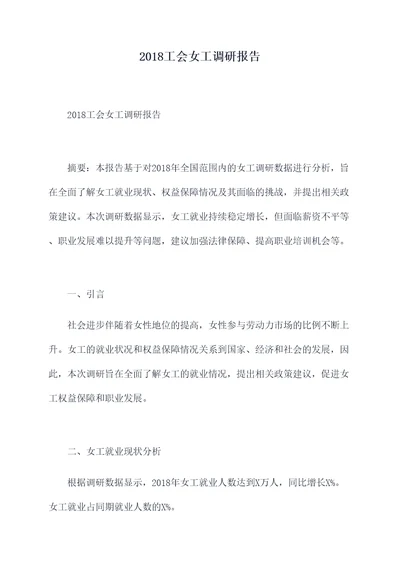 2018工会女工调研报告

2018工会女工调研报告

摘要：本报告基于对2018年全国范围内的女工调研数据进行分析，旨在全面了解女工就业现状、权益保障情况及其面临的挑战，并提出相关政策建议。本次调研数据显示，女工就业持续稳定增长，但面临薪资不平等、职业发展难以提升等问题，建议加强法律保障、提高职业培训机会等。

一、引言

社会进步伴随着女性地位的提高，女性参与劳动力市场的比例不断上升。女工的就业状况和权益保障情况关系到国家、经济和社会的发展，因此，本次调研旨在全面了解女工的就业情况，提出相关政策建议，促进女工权益保障和职业发展。

二、女工就业现状分析

根据调研数据显示，2018年女工就业人数达到X万人，同比增长X%。女工就业占同期就业人数的X%。